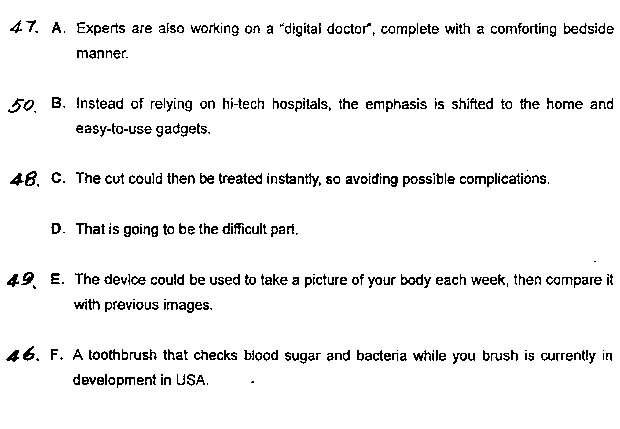 47. A. Experts are also working on a "digital doctor", complete with a comforting bedside manner.

50. B. Instead of relying on hi-tech hospitals, the emphasis is shifted to the home and easy-to-use gadgets.

48. C. The cut could then be treated instantly, so avoiding possible complications.

D. That is going to be the difficult part.

49. E. The device could be used to take a picture of your body each week, then compare it with previous images.

46. F. A toothbrush that checks blood sugar and bacteria while you brush is currently in development in USA.